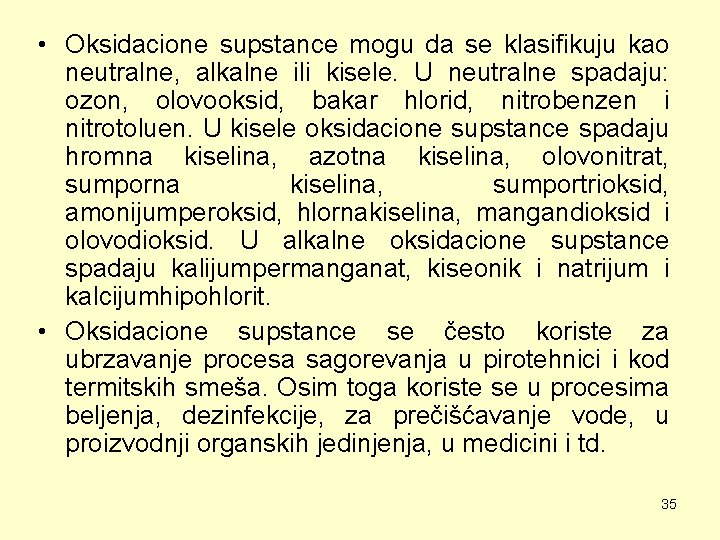 • Oksidacione supstance mogu da se klasifikuju kao neutralne, alkalne ili kisele. U neutralne spadaju: ozon, olovooksid, bakar hlorid, nitrobenzen i nitrotoluen. U kisele oksidacione supstance spadaju hromna kiselina, azotna kiselina, olovonitrat, sumporna kiselina, sumportrioksid, amonijumperoksid, hlornakiselina, mangandioksid i olovodioksid. U alkalne oksidacione supstance spadaju kalijumpermanganat, kiseonik i natrijum i kalcijumhipohlorit.

• Oksidacione supstance se često koriste za ubrzavanje procesa sagorevanja u pirotehnici i kod termitskih smeša. Osim toga koriste se u procesima beljenja, dezinfekcije, za prečišćavanje vode, u proizvodnji organskih jedinjenja, u medicini i td.

35